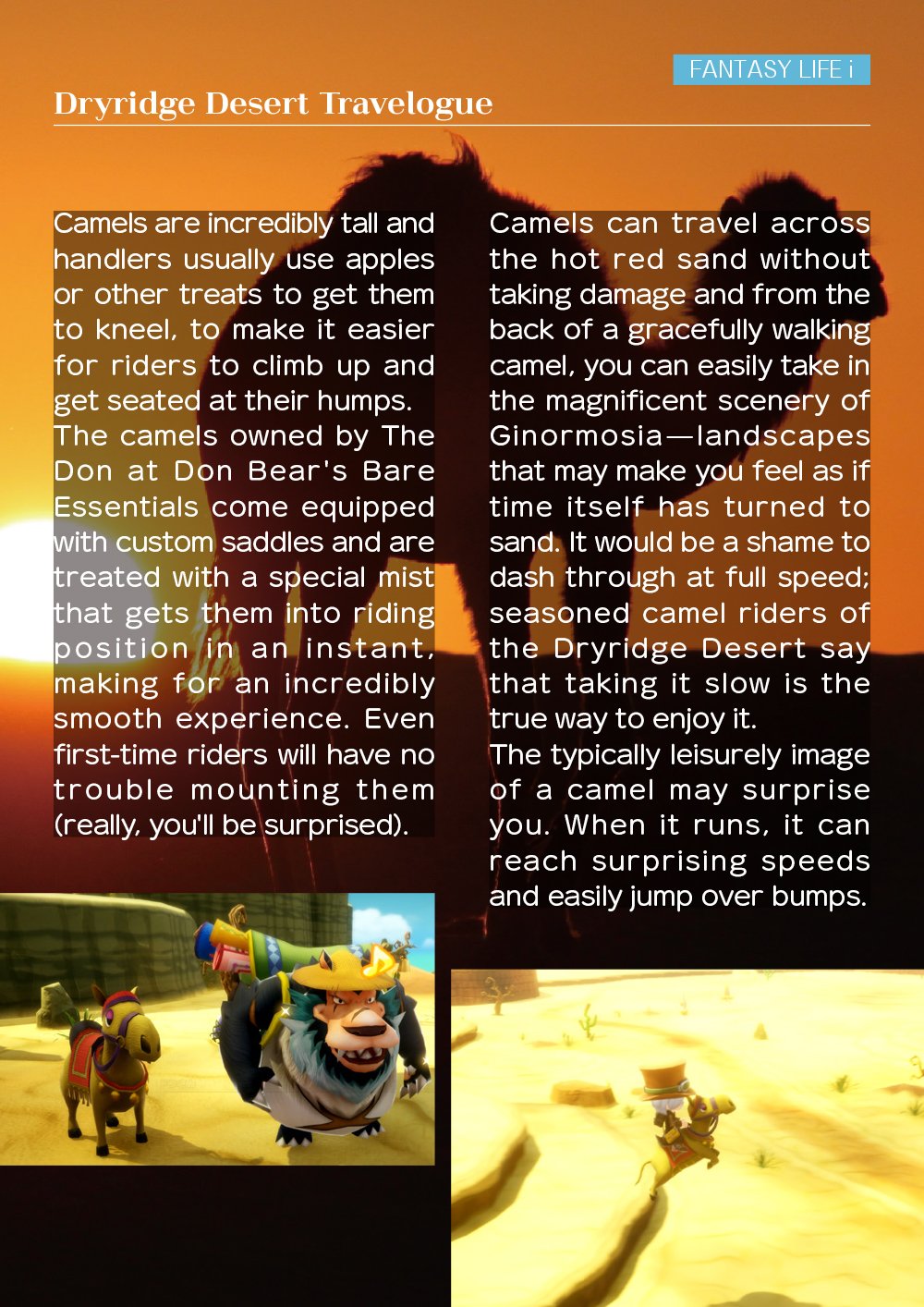 FANTASY LIFE i

Dryridge Desert Travelogue

Camels are incredibly tall and handlers usually use apples or other treats to get them to kneel, to make it easier for riders to climb up and get seated at their humps.

The camels owned by The Don at Don Bear's Bare Essentials come equipped with custom saddles and are treated with a special mist that gets them into riding position in an instant, making for an incredibly smooth experience. Even first-time riders will have no trouble mounting them (really, you'll be surprised).

Camels can travel across the hot red sand without taking damage and from the back of a gracefully walking camel, you can easily take in the magnificent scenery of Ginormosia—landscapes that may make you feel as if time itself has turned to sand. It would be a shame to dash through at full speed; seasoned camel riders of the Dryridge Desert say that taking it slow is the true way to enjoy it.

The typically leisurely image of a camel may surprise you. When it runs, it can reach surprising speeds and easily jump over bumps.